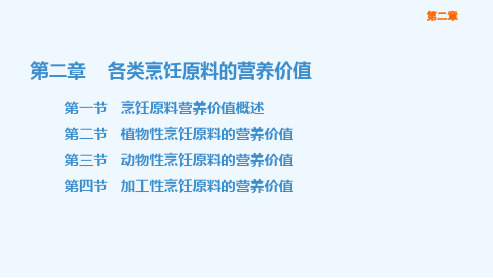 第二章

第二章　各类烹饪原料的营养价值

第一节　烹饪原料营养价值概述
第二节　植物性烹饪原料的营养价值
第三节　动物性烹饪原料的营养价值
第四节　加工性烹饪原料的营养价值